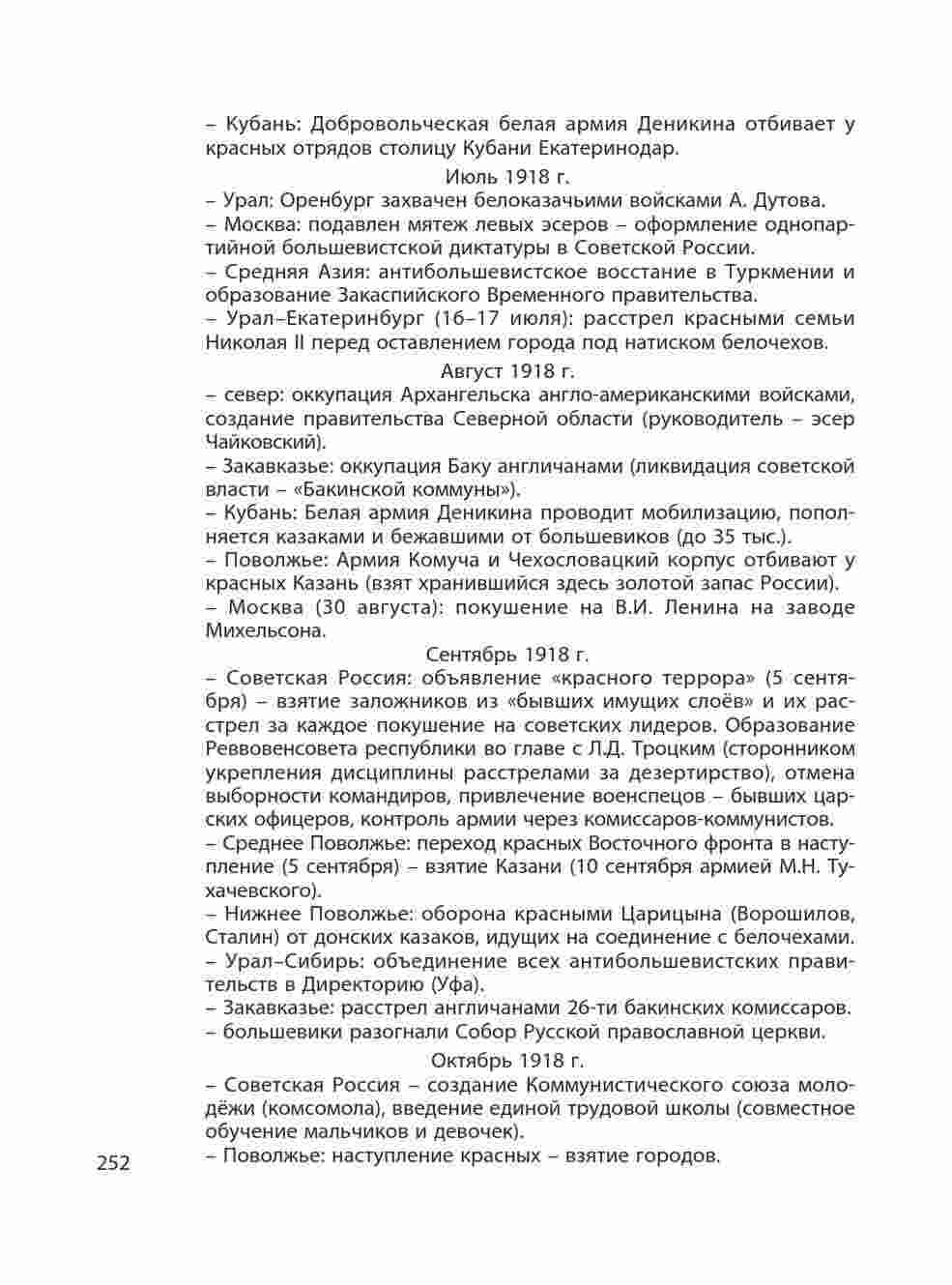 – Кубань: Добровольческая белая армия Деникина отбивает у красных отрядов столицу Кубани Екатеринодар.

Июль 1918 г.

– Урал: Оренбург захвачен белоказачьими войсками А. Дутова.
– Москва: подавлен мятеж левых эсеров – оформление однопартийной большевистской диктатуры в Советской России.
– Средняя Азия: антибольшевистское восстание в Туркмении и образование Закаспийского Временного правительства.
– Урал–Екатеринбург (16–17 июля): расстрел красными семьи Николая II перед оставлением города под натиском белочехов.

Август 1918 г.

– север: оккупация Архангельска англо-американскими войсками, создание правительства Северной области (руководитель – эсер Чайковский).
– Закавказье: оккупация Баку англичанами (ликвидация советской власти – «Бакинской коммуны»).
– Кубань: Белая армия Деникина проводит мобилизацию, пополняется казаками и бежавшими от большевиков (до 35 тыс.).
– Поволжье: Армия Комуча и Чехословацкий корпус отбивают у красных Казань (взят хранившийся здесь золотой запас России).
– Москва (30 августа): покушение на В.И. Ленина на заводе Михельсона.

Сентябрь 1918 г.

– Советская Россия: объявление «красного террора» (5 сентября) – взятие заложников из «бывших имущих слоёв» и их расстрел за каждое покушение на советских лидеров. Образование Реввоенсовета республики во главе с Л.Д. Троцким (сторонником укрепления дисциплины расстрелами за дезертирство), отмена выборности командиров, привлечение военспецов – бывших царских офицеров, контроль армии через комиссаров-коммунистов.
– Среднее Поволжье: переход красных Восточного фронта в наступление (5 сентября) – взятие Казани (10 сентября армией М.Н. Тухачевского).
– Нижнее Поволжье: оборона красными Царицына (Ворошилов, Сталин) от донских казаков, идущих на соединение с белочехами.
– Урал–Сибирь: объединение всех антибольшевистских правительств в Директорию (Уфа).
– Закавказье: расстрел англичанами 26-ти бакинских комиссаров.
– большевики разогнали Собор Русской православной церкви.

Октябрь 1918 г.

– Советская Россия – создание Коммунистического союза молодёжи (комсомола), введение единой трудовой школы (совместное обучение мальчиков и девочек).
– Поволжье: наступление красных – взятие городов.

252